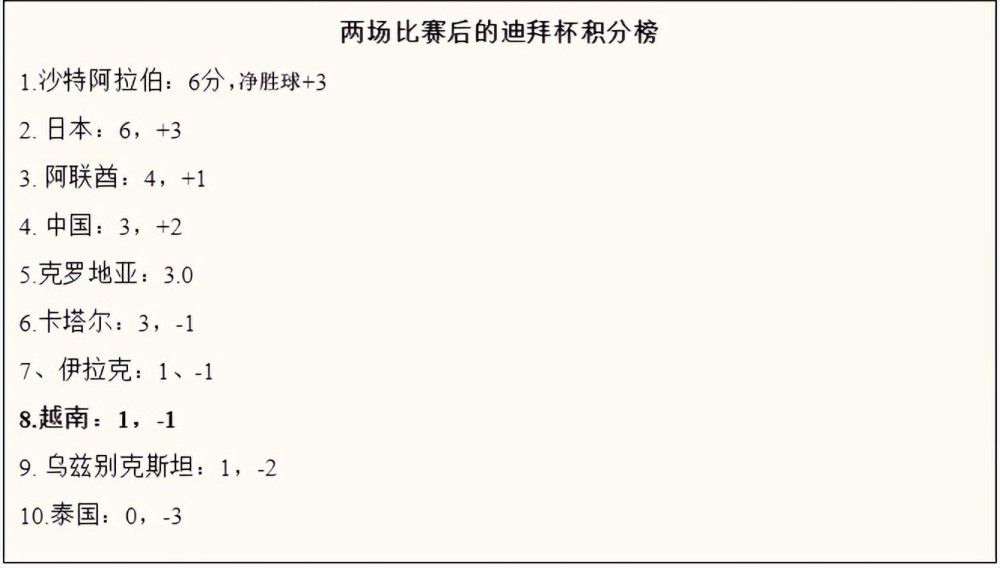 两场比赛后的迪拜杯积分榜

1.沙特阿拉伯：6分，净胜球+3

2. 日本：6，+3

3. 阿联酋：4，+1

4. 中国：3，+2

5.克罗地亚：3.0

6.卡塔尔：3，-1

7、伊拉克：1、-1

8.越南：1，-1

9. 乌兹别克斯坦：1，-2

10.泰国：0，-3